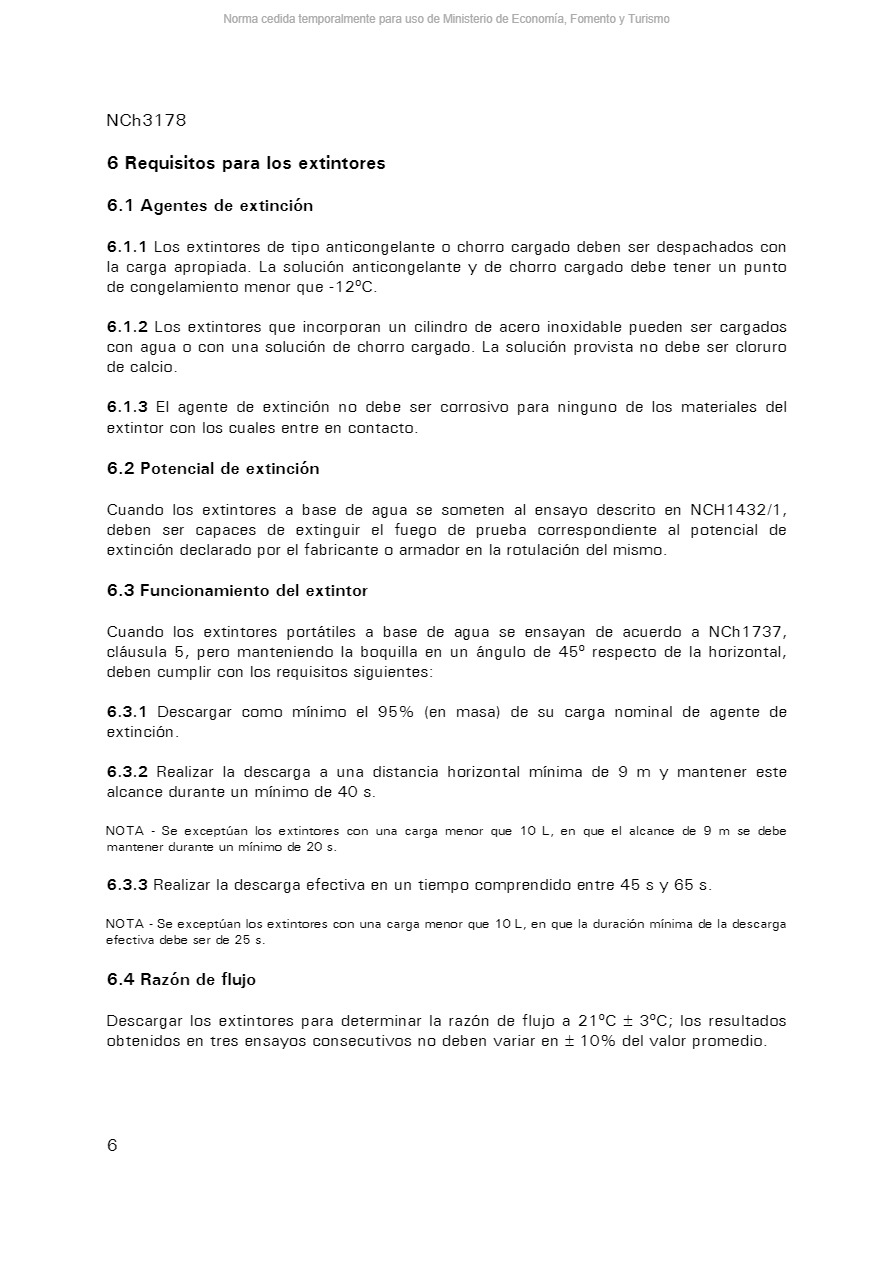 Norma cedida temporalmente para uso de Ministerio de Economía, Fomento y Turismo

NCh3178

6 Requisitos para los extintores

6.1 Agentes de extinción

6.1.1 Los extintores de tipo anticongelante o chorro cargado deben ser despachados con la carga apropiada. La solución anticongelante y de chorro cargado debe tener un punto de congelamiento menor que -12ºC.

6.1.2 Los extintores que incorporan un cilindro de acero inoxidable pueden ser cargados con agua o con una solución de chorro cargado. La solución provista no debe ser cloruro de calcio.

6.1.3 El agente de extinción no debe ser corrosivo para ninguno de los materiales del extintor con los cuales entre en contacto.

6.2 Potencial de extinción

Cuando los extintores a base de agua se someten al ensayo descrito en NCH1432/1, deben ser capaces de extinguir el fuego de prueba correspondiente al potencial de extinción declarado por el fabricante o armador en la rotulación del mismo.

6.3 Funcionamiento del extintor

Cuando los extintores portátiles a base de agua se ensayan de acuerdo a NCh1737, cláusula 5, pero manteniendo la boquilla en un ángulo de 45º respecto de la horizontal, deben cumplir con los requisitos siguientes:

6.3.1 Descargar como mínimo el 95% (en masa) de su carga nominal de agente de extinción.

6.3.2 Realizar la descarga a una distancia horizontal mínima de 9 m y mantener este alcance durante un mínimo de 40 s.

NOTA - Se exceptúan los extintores con una carga menor que 10 L, en que el alcance de 9 m se debe mantener durante un mínimo de 20 s.

6.3.3 Realizar la descarga efectiva en un tiempo comprendido entre 45 s y 65 s.

NOTA - Se exceptúan los extintores con una carga menor que 10 L, en que la duración mínima de la descarga efectiva debe ser de 25 s.

6.4 Razón de flujo

Descargar los extintores para determinar la razón de flujo a 21ºC ± 3ºC; los resultados obtenidos en tres ensayos consecutivos no deben variar en ± 10% del valor promedio.

6